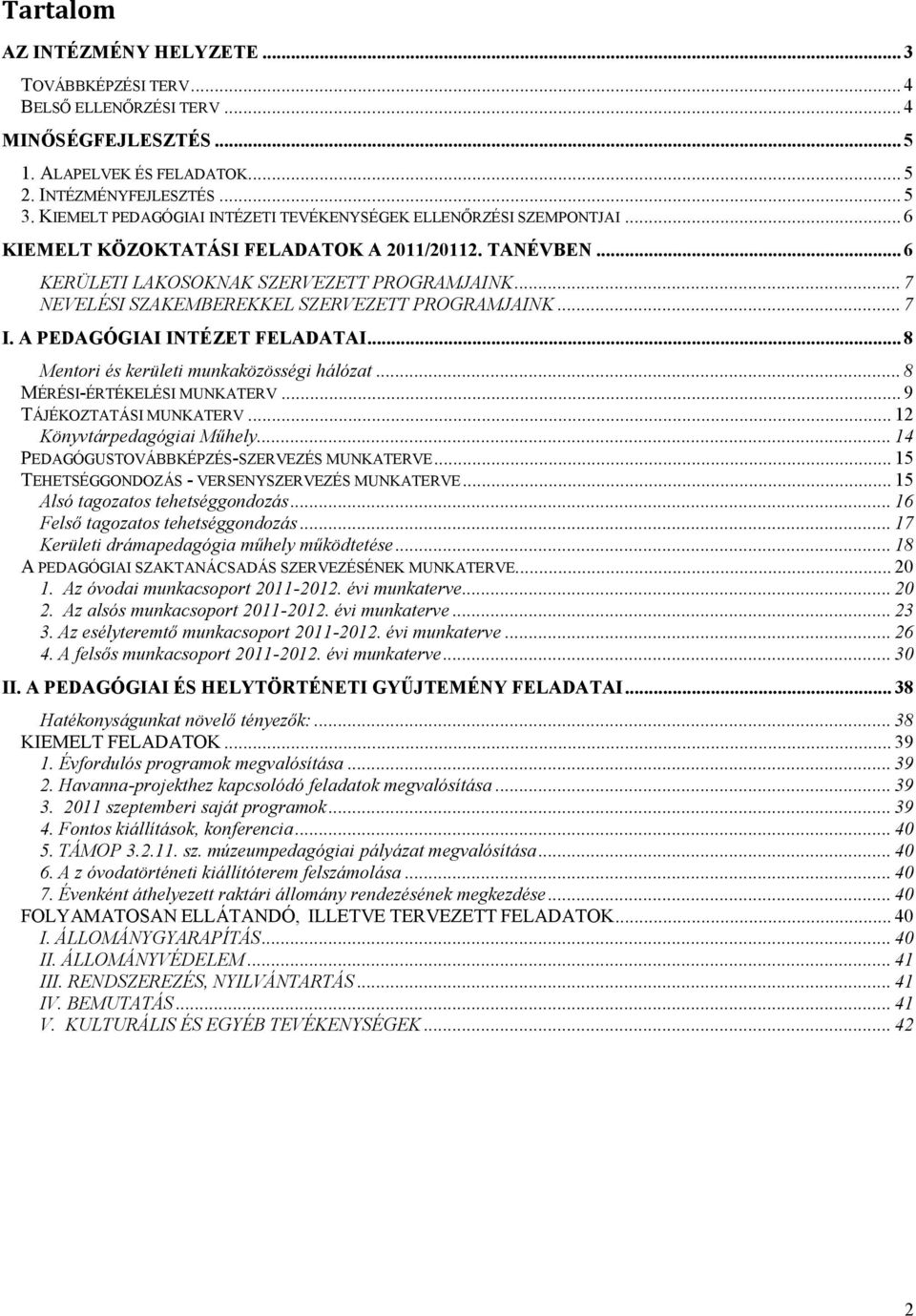 Tartalom

AZ INTÉZMÉNY HELYZETE ... 3
TOVÁBBKÉPZÉSI TERV ... 4
BELSŐ ELLENŐRZÉSI TERV ... 4
MINŐSÉGFEJLESZTÉS ... 5
1. ALAPELVEK ÉS FELADATOK ... 5
2. INTÉZMÉNYFEJLESZTÉS ... 5
3. KIEMELT PEDAGÓGIAI INTÉZETI TEVÉKENYSÉGEK ELLENŐRZÉSI SZEMPONTJAI ... 6
KIEMELT KÖZOKTATÁSI FELADATOK A 2011/20112. TANÉVBEN ... 6
KERÜLETI LAKOSOKNAK SZERVEZETT PROGRAMJAINK ... 7
NEVELÉSI SZAKEMBEREKKEL SZERVEZETT PROGRAMJAINK ... 7
I. A PEDAGÓGIAI INTÉZET FELADATAI ... 8
Mentori és kerületi munkaközösségi hálózat ... 8
MÉRÉSI-ÉRTÉKELÉSI MUNKATERV ... 9
TÁJÉKOZTATÁSI MUNKATERV ... 12
Könyvtárpedagógiai Műhely ... 14
PEDAGÓGUSTOVÁBBKÉPZÉS-SZERVEZÉS MUNKATERVE ... 15
TEHETSÉGGONDOZÁS - VERSENYSZERVEZÉS MUNKATERVE ... 15
Alsó tagozatos tehetséggondozás ... 16
Felső tagozatos tehetséggondozás ... 17
Kerületi drámapedagógia műhely működtetése ... 18
A PEDAGÓGIAI SZAKTANÁCSADÁS SZERVEZÉSÉNEK MUNKATERVE ... 20
1. Az óvodai munkacsoport 2011-2012. évi munkaterve ... 20
2. Az alsós munkacsoport 2011-2012. évi munkaterve ... 23
3. Az esélyteremtő munkacsoport 2011-2012. évi munkaterve ... 26
4. A felsős munkacsoport 2011-2012. évi munkaterve ... 30
II. A PEDAGÓGIAI ÉS HELYTÖRTÉNETI GYŰJTEMÉNY FELADATAI ... 38
Hatékonyságunkat növelő tényezők: ... 38
KIEMELT FELADATOK ... 39
1. Évfordulós programok megvalósítása ... 39
2. Havanna-projekthez kapcsolódó feladatok megvalósítása ... 39
3. 2011 szeptemberi saját programok ... 39
4. Fontos kiállítások, konferencia ... 40
5. TÁMOP 3.2.11. sz. múzeumpedagógiai pályázat megvalósítása ... 40
6. A z óvodatörténeti kiállítóterem felszámolása ... 40
7. Évenként áthelyezett raktári állomány rendezésének megkezdése ... 40
FOLYAMATOSAN ELLÁTANDÓ, ILLETVE TERVEZETT FELADATOK ... 40
I. ÁLLOMÁNYGYARAPÍTÁS ... 40
II. ÁLLOMÁNYVÉDELEM ... 41
III. RENDSZEREZÉS, NYILVÁNTARTÁS ... 41
IV. BEMUTATÁS ... 41
V. KULTURÁLIS ÉS EGYÉB TEVÉKENYSÉGEK ... 42

2